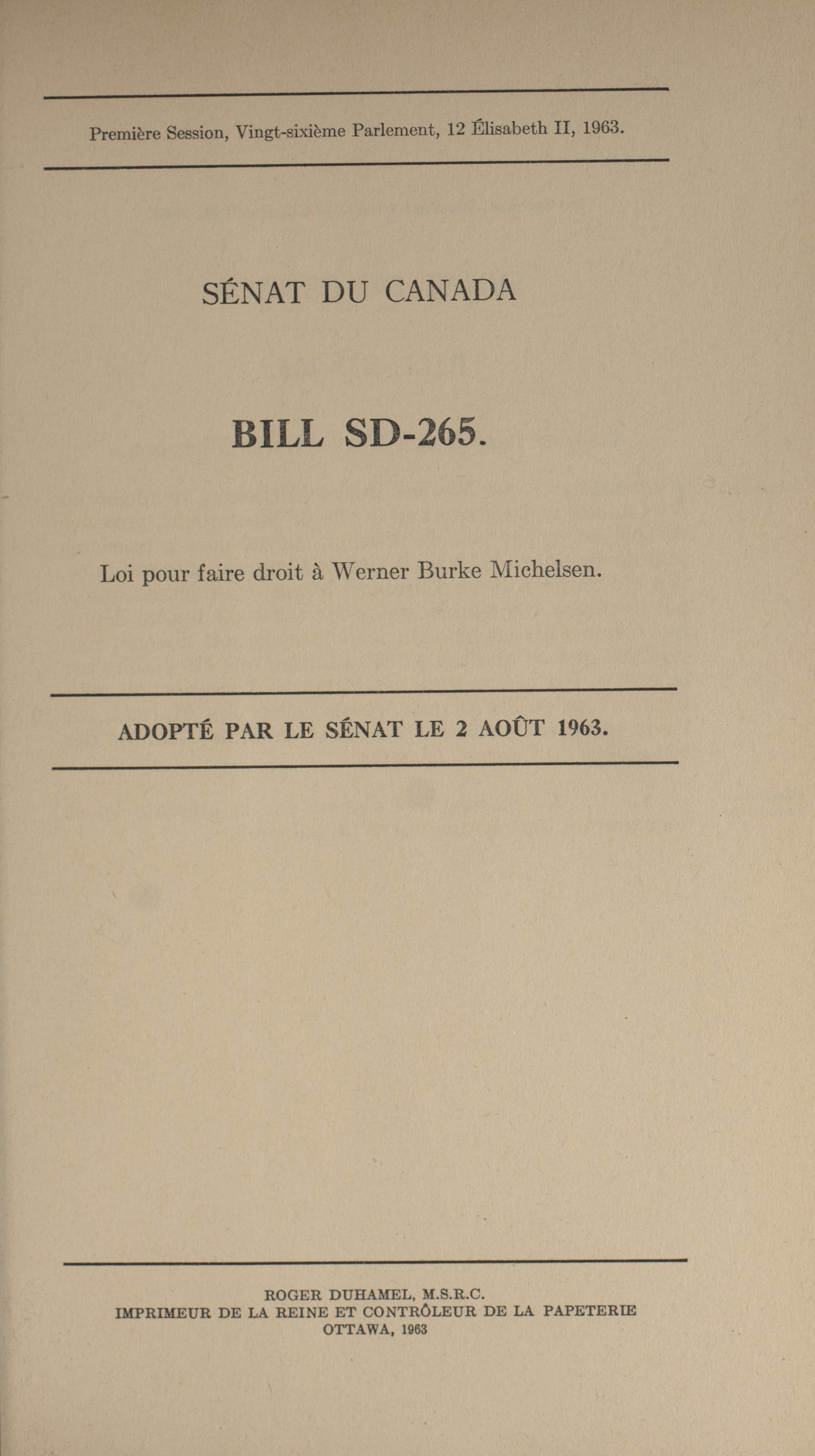 Première Session, Vingt-sixième Parlement, 12 Élisabeth II, 1963.

SÉNAT DU CANADA

BILL SD-265.

Loi pour faire droit à Werner Burke Michelsen.

ADOPTÉ PAR LE SÉNAT LE 2 AOÛT 1963.

ROGER DUHAMEL, M.S.R.C.
IMPRIMEUR DE LA REINE ET CONTRÔLEUR DE LA PAPETERIE
OTTAWA, 1963